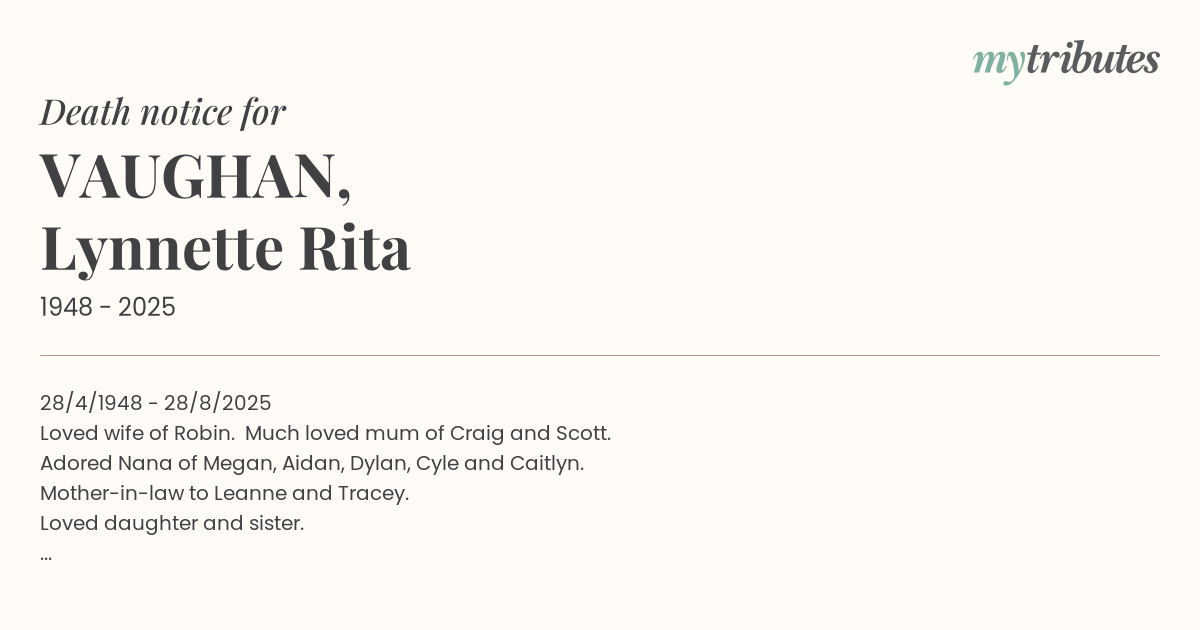 mytributes

Death notice for

VAUGHAN,
Lynnette Rita

1948 - 2025

28/4/1948 - 28/8/2025
Loved wife of Robin. Much loved mum of Craig and Scott.
Adored Nana of Megan, Aidan, Dylan, Cyle and Caitlyn.
Mother-in-law to Leanne and Tracey.
Loved daughter and sister.
...